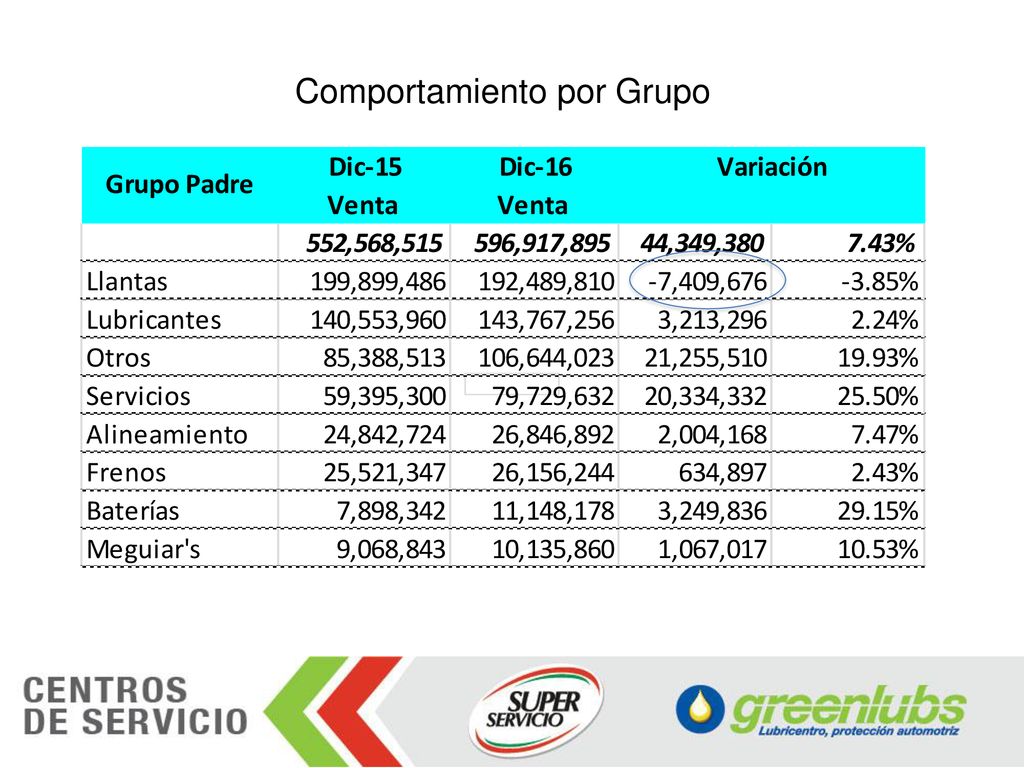 Comportamiento por Grupo

| Grupo Padre | Dic-15 Venta | Dic-16 Venta | Variación | |
|---|---|---|---|---|
| | 552,568,515 | 596,917,895 | 44,349,380 | 7.43% |
| Llantas | 199,899,486 | 192,489,810 | -7,409,676 | -3.85% |
| Lubricantes | 140,553,960 | 143,767,256 | 3,213,296 | 2.24% |
| Otros | 85,388,513 | 106,644,023 | 21,255,510 | 19.93% |
| Servicios | 59,395,300 | 79,729,632 | 20,334,332 | 25.50% |
| Alineamiento | 24,842,724 | 26,846,892 | 2,004,168 | 7.47% |
| Frenos | 25,521,347 | 26,156,244 | 634,897 | 2.43% |
| Baterías | 7,898,342 | 11,148,178 | 3,249,836 | 29.15% |
| Meguiar's | 9,068,843 | 10,135,860 | 1,067,017 | 10.53% |

CENTROS DE SERVICIO

SUPER SERVICIO

greenlubs
Lubricentro, protección automotriz